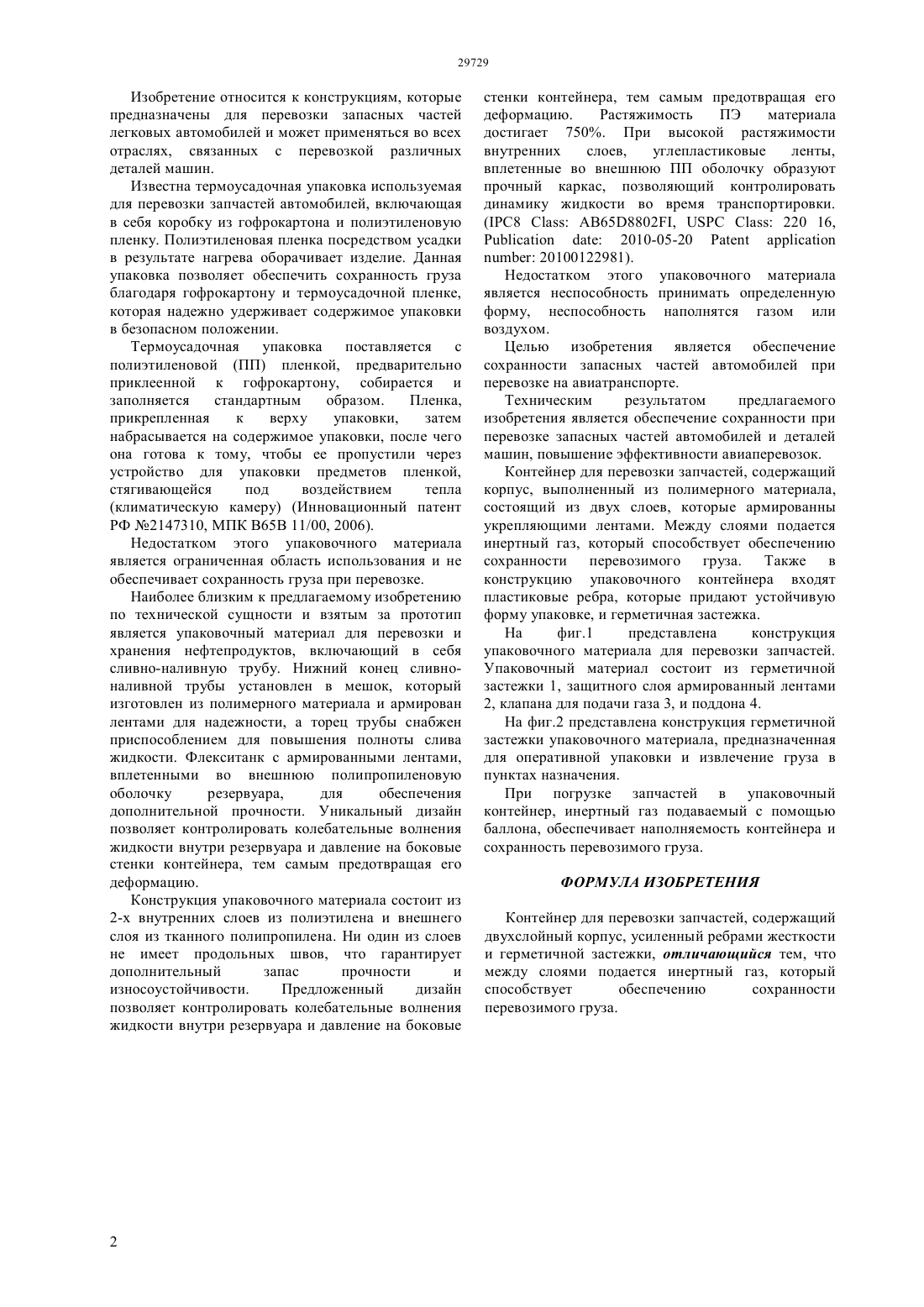 29729

Изобретение относится к конструкциям, которые предназначены для перевозки запасных частей легковых автомобилей и может применяться во всех отраслях, связанных с перевозкой различных деталей машин.

Известна термоусадочная упаковка используемая для перевозки запчастей автомобилей, включающая в себя коробку из гофрокартона и полиэтиленовую пленку. Полиэтиленовая пленка посредством усадки в результате нагрева оборачивает изделие. Данная упаковка позволяет обеспечить сохранность груза благодаря гофрокартону и термоусадочной пленке, которая надежно удерживает содержимое упаковки в безопасном положении.

Термоусадочная упаковка поставляется с полиэтиленовой (ПП) пленкой, предварительно приклеенной к гофрокартону, собирается и заполняется стандартным образом. Пленка, прикрепленная к верху упаковки, затем набрасывается на содержимое упаковки, после чего она готова к тому, чтобы ее пропустили через устройство для упаковки предметов пленкой, стягивающейся под воздействием тепла (климатическую камеру) (Инновационный патент РФ №2147310, МПК B65B 11/00, 2006).

Недостатком этого упаковочного материала является ограниченная область использования и не обеспечивает сохранность груза при перевозке.

Наиболее близким к предлагаемому изобретению по технической сущности и взятым за прототип является упаковочный материал для перевозки и хранения нефтепродуктов, включающий в себя сливно-наливную трубу. Нижний конец сливно-наливной трубы установлен в мешок, который изготовлен из полимерного материала и армирован лентами для надежности, а торец трубы снабжен приспособлением для повышения полноты слива жидкости. Флекситанк с армированными лентами, вплетенными во внешнюю полипропиленовую оболочку резервуара, для обеспечения дополнительной прочности. Уникальный дизайн позволяет контролировать колебательные волнения жидкости внутри резервуара и давление на боковые стенки контейнера, тем самым предотвращая его деформацию.

Конструкция упаковочного материала состоит из 2-х внутренних слоев из полиэтилена и внешнего слоя из тканного полипропилена. Ни один из слоев не имеет продольных швов, что гарантирует дополнительный запас прочности и износоустойчивости. Предложенный дизайн позволяет контролировать колебательные волнения жидкости внутри резервуара и давление на боковые стенки контейнера, тем самым предотвращая его деформацию. Растяжимость ПЭ материала достигает 750%. При высокой растяжимости внутренних слоев, углепластиковые ленты, вплетенные во внешнюю ПП оболочку образуют прочный каркас, позволяющий контролировать динамику жидкости во время транспортировки. (IPC8 Class: AB65D8802FI, USPC Class: 220 16, Publication date: 2010-05-20 Patent application number: 20100122981).

Недостатком этого упаковочного материала является неспособность принимать определенную форму, неспособность наполнятся газом или воздухом.

Целью изобретения является обеспечение сохранности запасных частей автомобилей при перевозке на авиатранспорте.

Техническим результатом предлагаемого изобретения является обеспечение сохранности при перевозке запасных частей автомобилей и деталей машин, повышение эффективности авиаперевозок.

Контейнер для перевозки запчастей, содержащий корпус, выполненный из полимерного материала, состоящий из двух слоев, которые армированны укрепляющими лентами. Между слоями подается инертный газ, который способствует обеспечению сохранности перевозимого груза. Также в конструкцию упаковочного контейнера входят пластиковые ребра, которые придают устойчивую форму упаковке, и герметичная застежка.

На фиг.1 представлена конструкция упаковочного материала для перевозки запчастей. Упаковочный материал состоит из герметичной застежки 1, защитного слоя армированный лентами 2, клапана для подачи газа 3, и поддона 4.

На фиг.2 представлена конструкция герметичной застежки упаковочного материала, предназначенная для оперативной упаковки и извлечение груза в пунктах назначения.

При погрузке запчастей в упаковочный контейнер, инертный газ подаваемый с помощью баллона, обеспечивает наполняемость контейнера и сохранность перевозимого груза.

ФОРМУЛА ИЗОБРЕТЕНИЯ

Контейнер для перевозки запчастей, содержащий двухслойный корпус, усиленный ребрами жесткости и герметичной застежки, отличающийся тем, что между слоями подается инертный газ, который способствует обеспечению сохранности перевозимого груза.

2